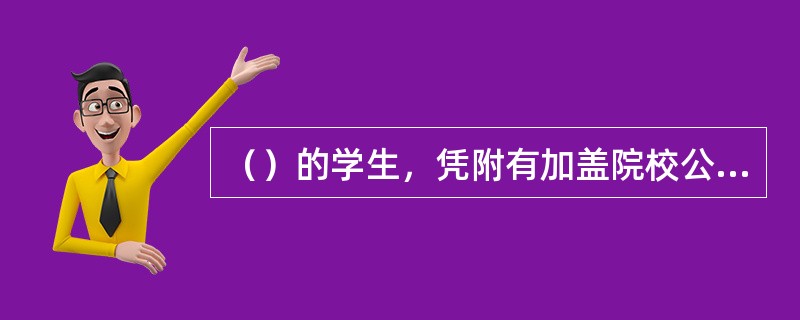 （）的学生，凭附有加盖院校公...